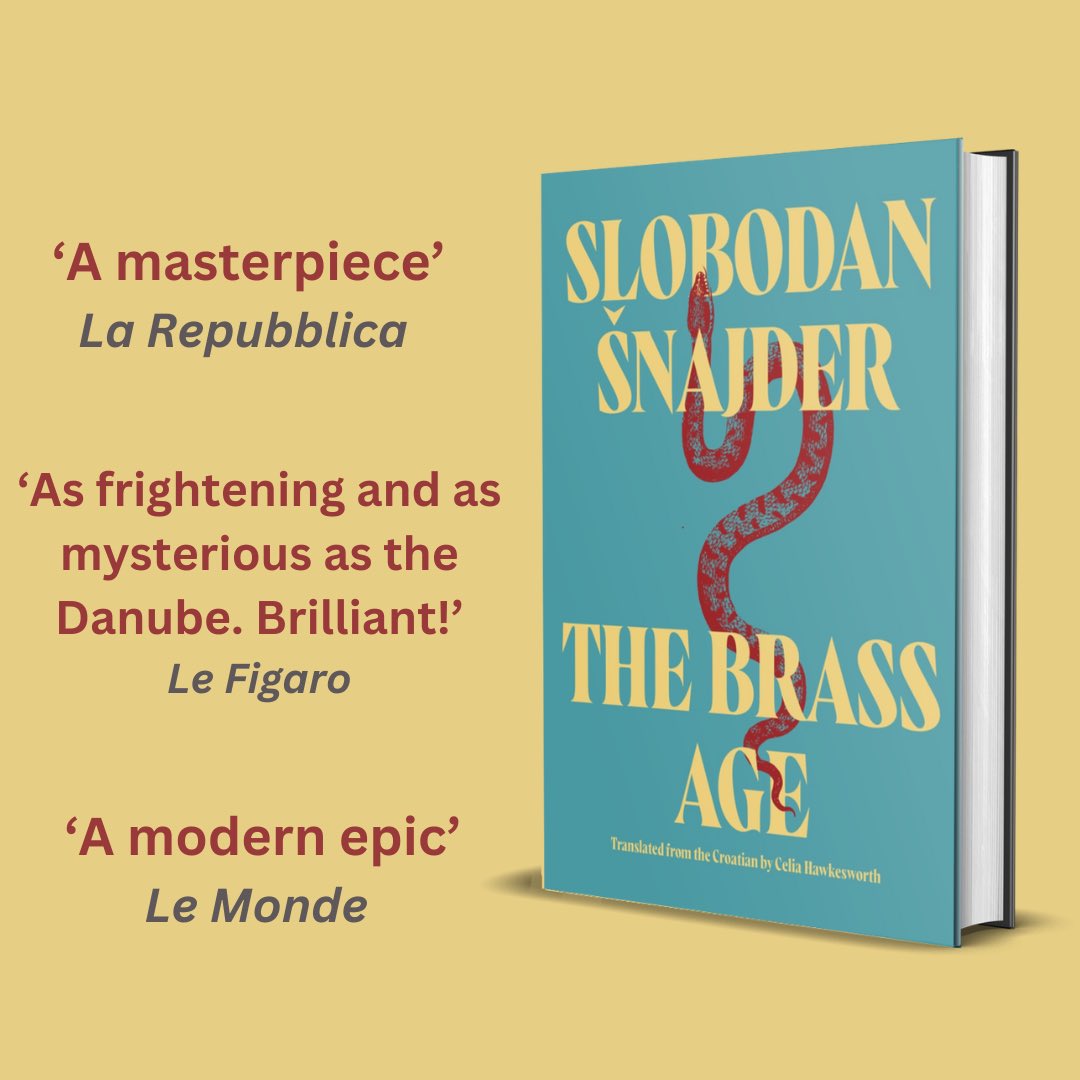 ‘A masterpiece’
La Repubblica

‘As frightening and as mysterious as the Danube. Brilliant!’
Le Figaro

‘A modern epic’
Le Monde

SLOBODAN ŠNAJDER

THE BRASS AGE

Translated from the Croatian by Celia Hawkesworth